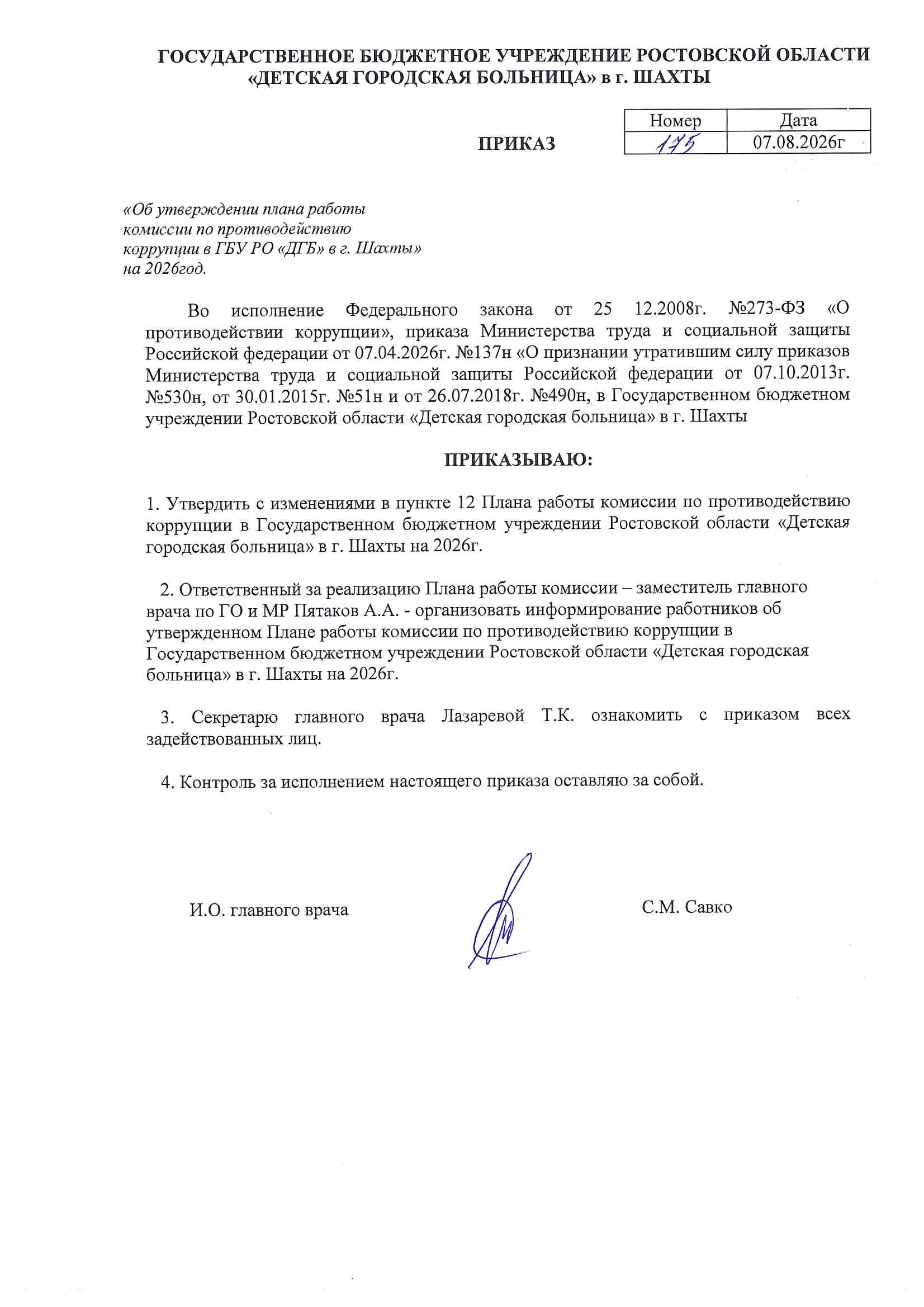 ГОСУДАРСТВЕННОЕ БЮДЖЕТНОЕ УЧРЕЖДЕНИЕ РОСТОВСКОЙ ОБЛАСТИ «ДЕТСКАЯ ГОРОДСКАЯ БОЛЬНИЦА» в г. ШАХТЫ

ПРИКАЗ

| Номер | Дата |
|---|---|
| 175 | 07.08.2026г |

«Об утверждении плана работы
комиссии по противодействию
коррупции в ГБУ РО «ДГБ» в г. Шахты»
на 2026год.

Во исполнение Федерального закона от 25 12.2008г. №273-ФЗ «О противодействии коррупции», приказа Министерства труда и социальной защиты Российской федерации от 07.04.2026г. №137н «О признании утратившим силу приказов Министерства труда и социальной защиты Российской федерации от 07.10.2013г. №530н, от 30.01.2015г. №51н и от 26.07.2018г. №490н, в Государственном бюджетном учреждении Ростовской области «Детская городская больница» в г. Шахты

ПРИКАЗЫВАЮ:

1. Утвердить с изменениями в пункте 12 Плана работы комиссии по противодействию коррупции в Государственном бюджетном учреждении Ростовской области «Детская городская больница» в г. Шахты на 2026г.

2. Ответственный за реализацию Плана работы комиссии – заместитель главного врача по ГО и МР Пятаков А.А. - организовать информирование работников об утвержденном Плане работы комиссии по противодействию коррупции в Государственном бюджетном учреждении Ростовской области «Детская городская больница» в г. Шахты на 2026г.

3. Секретарю главного врача Лазаревой Т.К. ознакомить с приказом всех задействованных лиц.

4. Контроль за исполнением настоящего приказа оставляю за собой.

И.О. главного врача

С.М. Савко